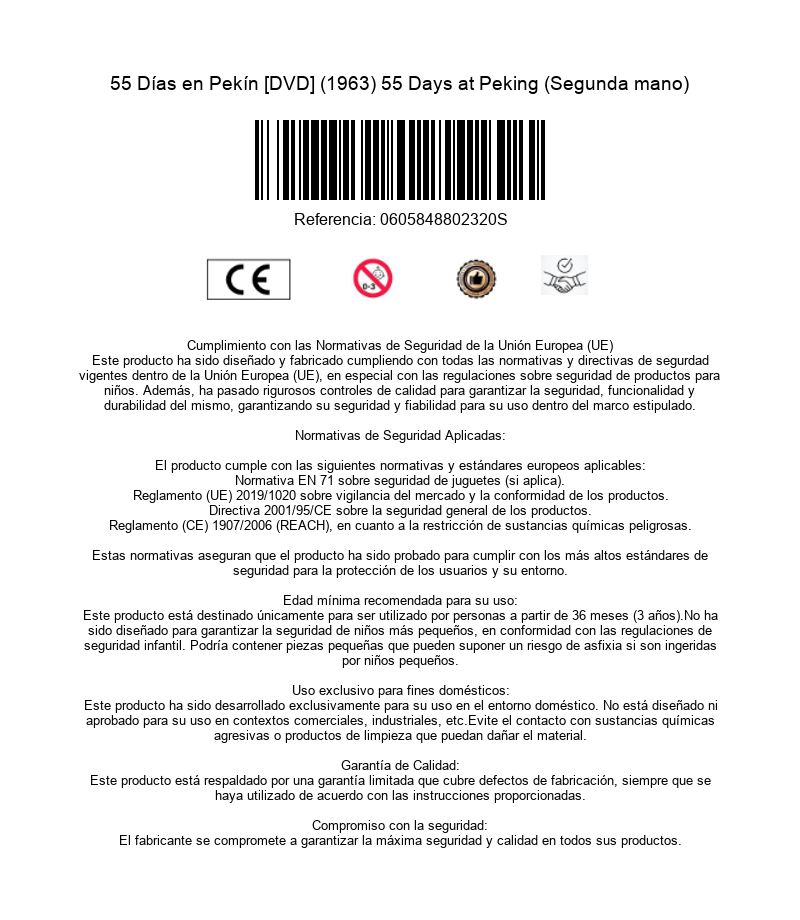 55 Días en Pekín [DVD] (1963) 55 Days at Peking (Segunda mano)

Referencia: 0605848802320S

CE

0-3

Cumplimiento con las Normativas de Seguridad de la Unión Europea (UE)
Este producto ha sido diseñado y fabricado cumpliendo con todas las normativas y directivas de segurdad vigentes dentro de la Unión Europea (UE), en especial con las regulaciones sobre seguridad de productos para niños. Además, ha pasado rigurosos controles de calidad para garantizar la seguridad, funcionalidad y durabilidad del mismo, garantizando su seguridad y fiabilidad para su uso dentro del marco estipulado.

Normativas de Seguridad Aplicadas:

El producto cumple con las siguientes normativas y estándares europeos aplicables:
Normativa EN 71 sobre seguridad de juguetes (si aplica).
Reglamento (UE) 2019/1020 sobre vigilancia del mercado y la conformidad de los productos.
Directiva 2001/95/CE sobre la seguridad general de los productos.
Reglamento (CE) 1907/2006 (REACH), en cuanto a la restricción de sustancias químicas peligrosas.

Estas normativas aseguran que el producto ha sido probado para cumplir con los más altos estándares de seguridad para la protección de los usuarios y su entorno.

Edad mínima recomendada para su uso:
Este producto está destinado únicamente para ser utilizado por personas a partir de 36 meses (3 años).No ha sido diseñado para garantizar la seguridad de niños más pequeños, en conformidad con las regulaciones de seguridad infantil. Podría contener piezas pequeñas que pueden suponer un riesgo de asfixia si son ingeridas por niños pequeños.

Uso exclusivo para fines domésticos:
Este producto ha sido desarrollado exclusivamente para su uso en el entorno doméstico. No está diseñado ni aprobado para su uso en contextos comerciales, industriales, etc.Evite el contacto con sustancias químicas agresivas o productos de limpieza que puedan dañar el material.

Garantía de Calidad:
Este producto está respaldado por una garantía limitada que cubre defectos de fabricación, siempre que se haya utilizado de acuerdo con las instrucciones proporcionadas.

Compromiso con la seguridad:
El fabricante se compromete a garantizar la máxima seguridad y calidad en todos sus productos.